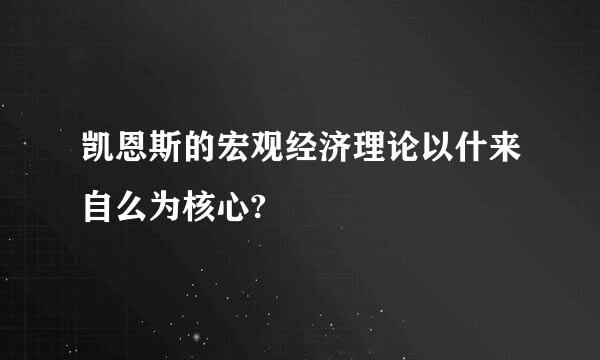 凯恩斯的宏观经济理论以什来自么为核心?